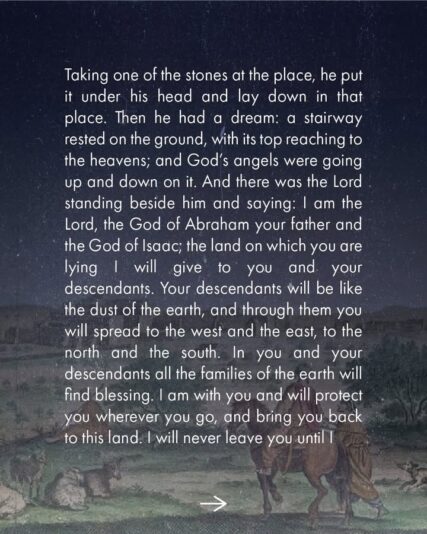 Taking one of the stones at the place, he put it under his head and lay down in that place. Then he had a dream: a stairway rested on the ground, with its top reaching to the heavens; and God's angels were going up and down on it. And there was the Lord standing beside him and saying: I am the Lord, the God of Abraham your father and the God of Isaac; the land on which you are lying I will give to you and your descendants. Your descendants will be like the dust of the earth, and through them you will spread to the west and the east, to the north and the south. In you and your descendants all the families of the earth will find blessing. I am with you and will protect you wherever you go, and bring you back to this land. I will never leave you until I

→